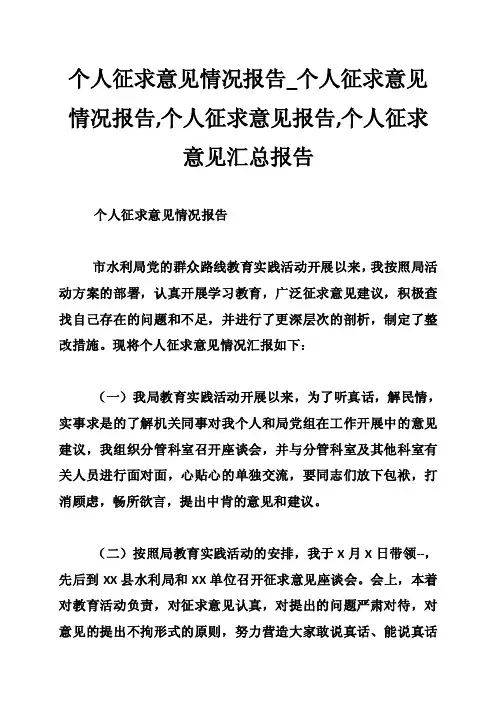 个人征求意见情况报告_个人征求意见情况报告,个人征求意见报告,个人征求意见汇总报告

个人征求意见情况报告

市水利局党的群众路线教育实践活动开展以来，我按照局活动方案的部署，认真开展学习教育，广泛征求意见建议，积极查找自己存在的问题和不足，并进行了更深层次的剖析，制定了整改措施。现将个人征求意见情况汇报如下：

（一）我局教育实践活动开展以来，为了听真话，解民情，实事求是的了解机关同事对我个人和局党组在工作开展中的意见建议，我组织分管科室召开座谈会，并与分管科室及其他科室有关人员进行面对面，心贴心的单独交流，要同志们放下包袱，打消顾虑，畅所欲言，提出中肯的意见和建议。

（二）按照局教育实践活动的安排，我于 X 月 X 日带领--，先后到 XX 县水利局和 XX 单位召开征求意见座谈会。会上，本着对教育活动负责，对征求意见认真，对提出的问题严肃对待，对意见的提出不拘形式的原则，努力营造大家敢说真话、能说真话